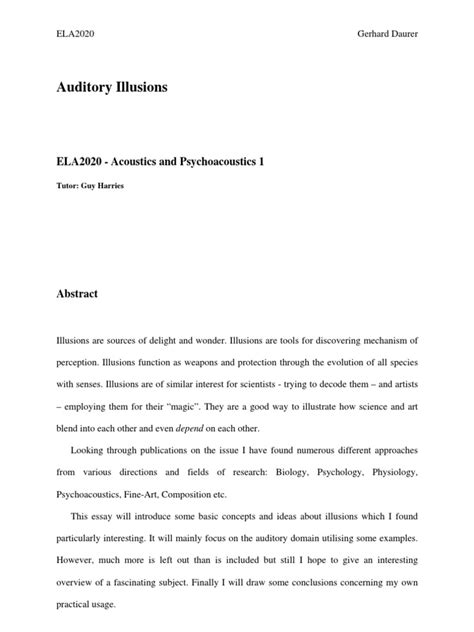 ELA2020

Gerhard Daurer

Auditory Illusions

ELA2020 - Acoustics and Psychoacoustics 1

Tutor: Guy Harries

Abstract

Illusions are sources of delight and wonder. Illusions are tools for discovering mechanism of perception. Illusions function as weapons and protection through the evolution of all species with senses. Illusions are of similar interest for scientists - trying to decode them – and artists – employing them for their "magic". They are a good way to illustrate how science and art blend into each other and even depend on each other.

Looking through publications on the issue I have found numerous different approaches from various directions and fields of research: Biology, Psychology, Physiology, Psychoacoustics, Fine-Art, Composition etc.

This essay will introduce some basic concepts and ideas about illusions which I found particularly interesting. It will mainly focus on the auditory domain utilising some examples. However, much more is left out than is included but still I hope to give an interesting overview of a fascinating subject. Finally I will draw some conclusions concerning my own practical usage.